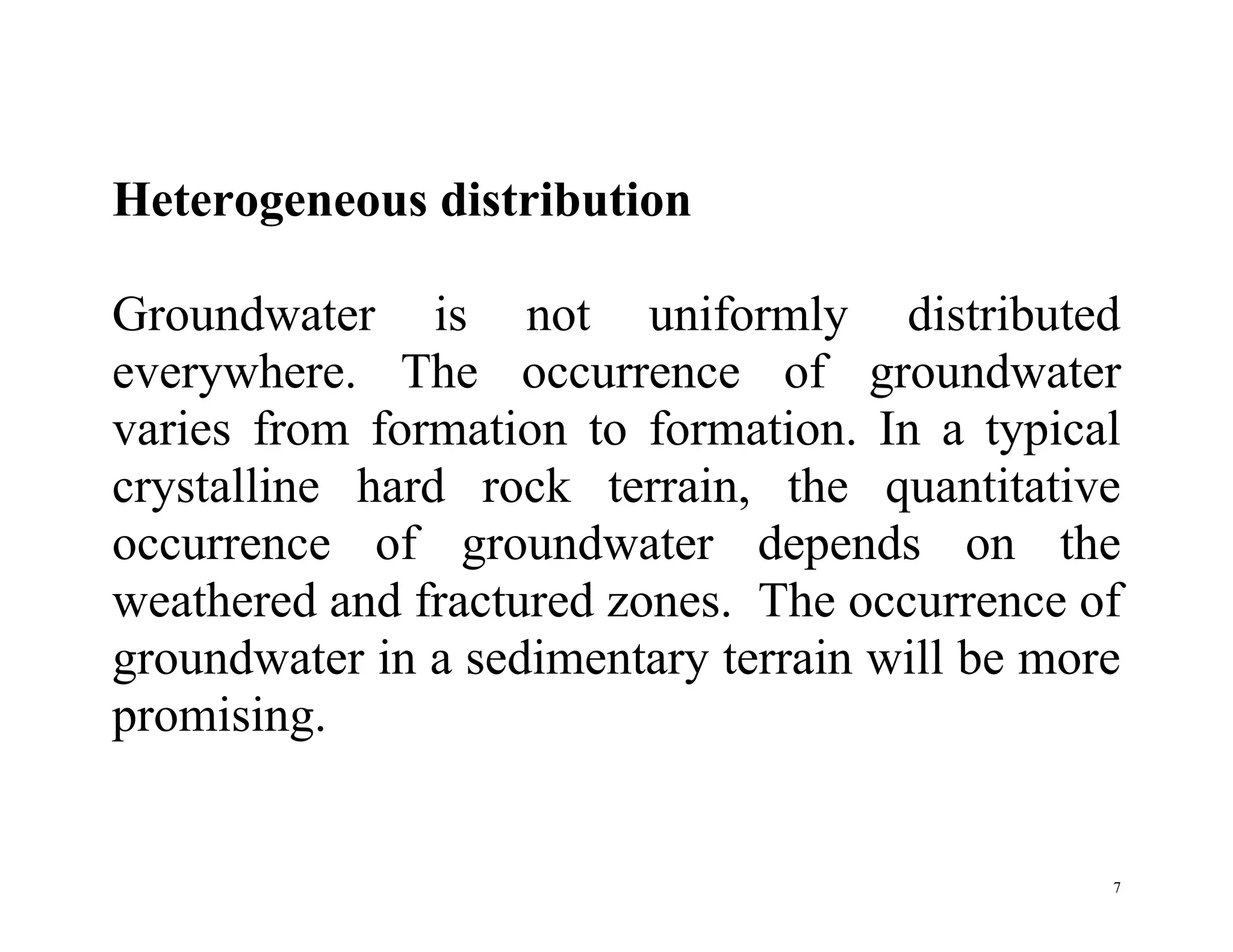 Heterogeneous distribution

Groundwater is not uniformly distributed everywhere. The occurrence of groundwater varies from formation to formation. In a typical crystalline hard rock terrain, the quantitative occurrence of groundwater depends on the weathered and fractured zones. The occurrence of groundwater in a sedimentary terrain will be more promising.

7